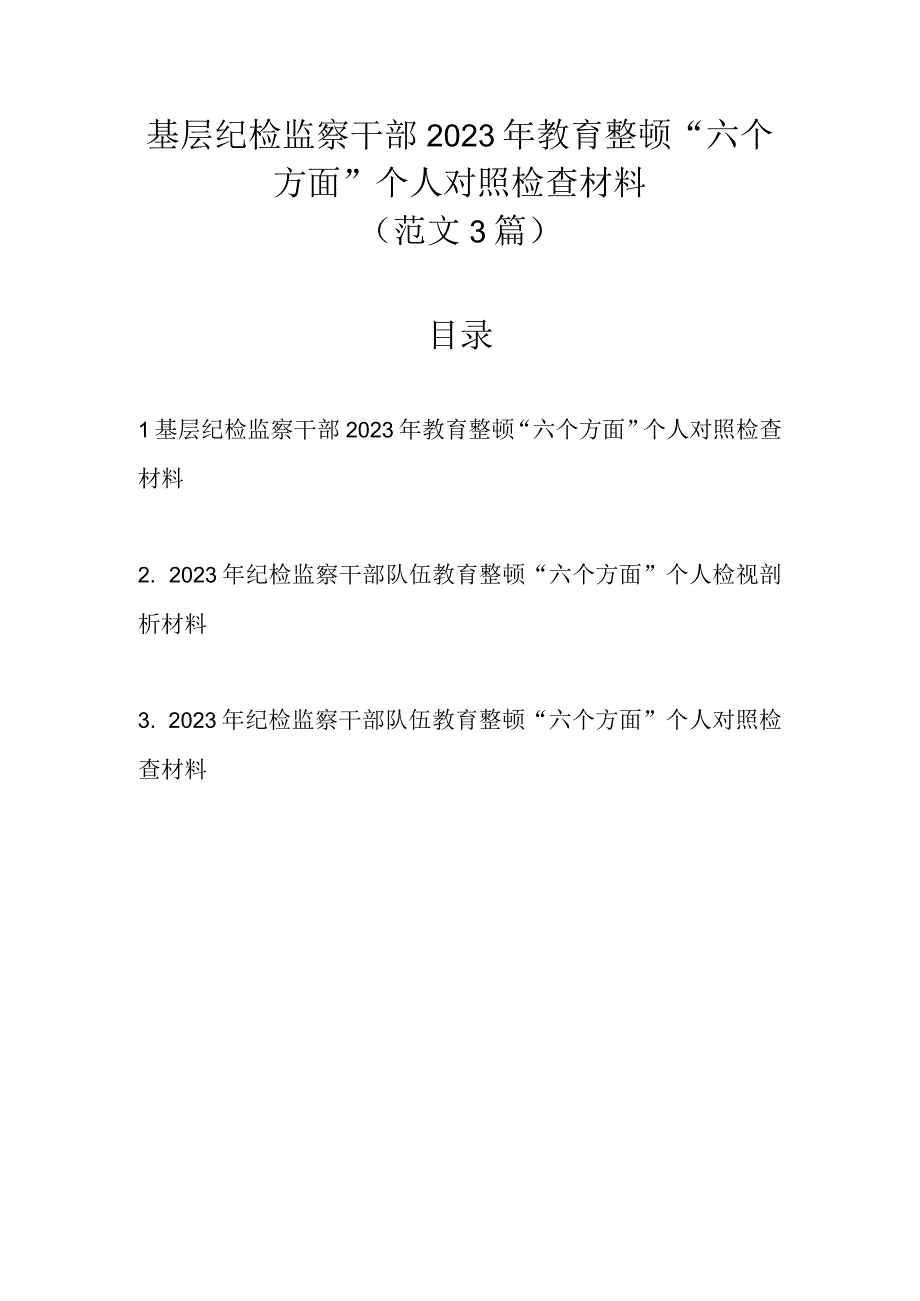 基层纪检监察干部2023年教育整顿“六个方面”个人对照检查材料
（范文3篇）

目录

1基层纪检监察干部2023年教育整顿“六个方面”个人对照检查材料

2. 2023年纪检监察干部队伍教育整顿“六个方面”个人检视剖析材料

3. 2023年纪检监察干部队伍教育整顿“六个方面”个人对照检查材料